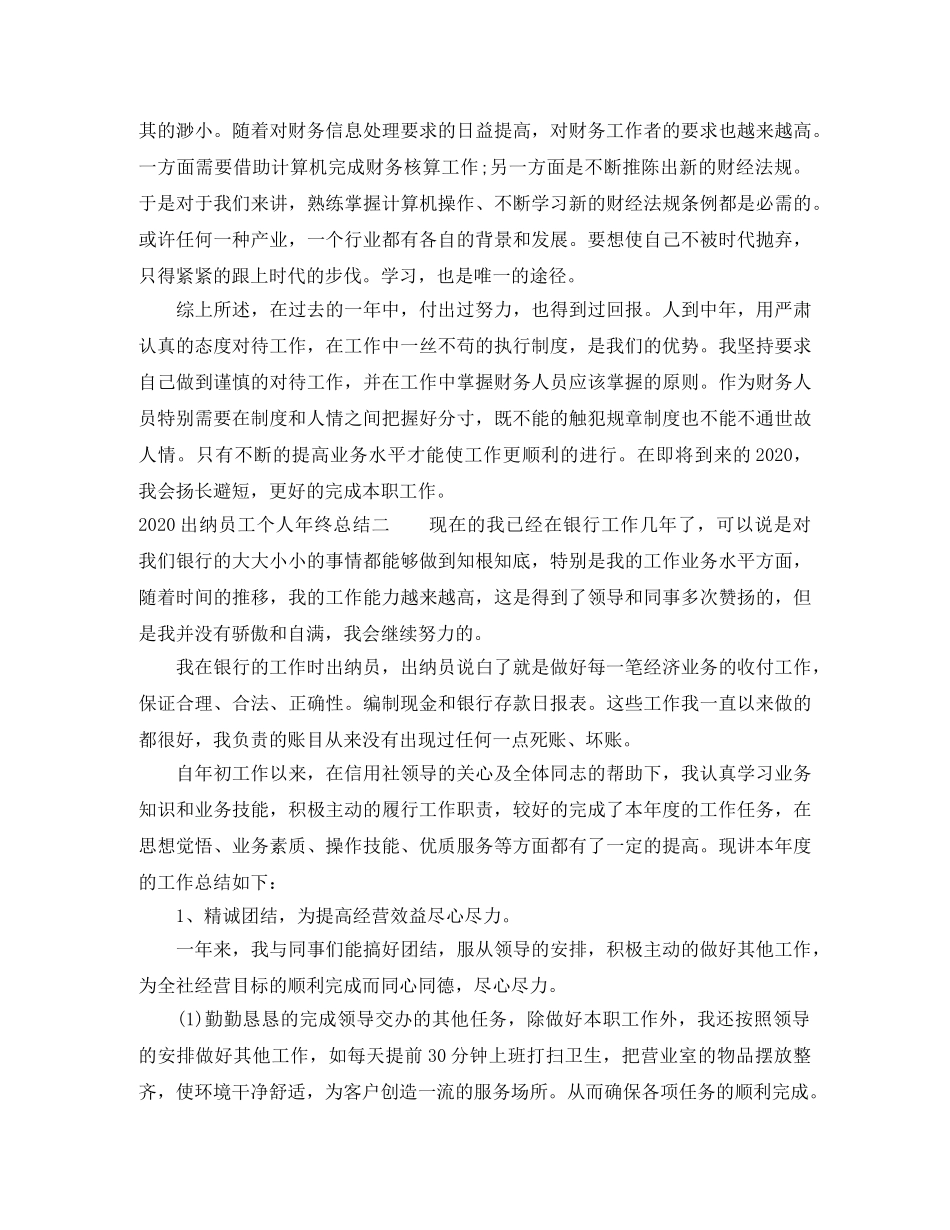 其的渺小。随着对财务信息处理要求的日益提高，对财务工作者的要求也越来越高。一方面需要借助计算机完成财务核算工作;另一方面是不断推陈出新的财经法规。于是对于我们来讲，熟练掌握计算机操作、不断学习新的财经法规条例都是必需的。或许任何一种产业，一个行业都有各自的背景和发展。要想使自己不被时代抛弃，只得紧紧的跟上时代的步伐。学习，也是唯一的途径。

综上所述，在过去的一年中，付出过努力，也得到过回报。人到中年，用严肃认真的态度对待工作，在工作中一丝不苟的执行制度，是我们的优势。我坚持要求自己做到谨慎的对待工作，并在工作中掌握财务人员应该掌握的原则。作为财务人员特别需要在制度和人情之间把握好分寸，既不能的触犯规章制度也不能不通世故人情。只有不断的提高业务水平才能使工作更顺利的进行。在即将到来的2020，我会扬长避短，更好的完成本职工作。

2020出纳员工个人年终总结二　　现在的我已经在银行工作几年了，可以说是对我们银行的大大小小的事情都能够做到知根知底，特别是我的工作业务水平方面，随着时间的推移，我的工作能力越来越高，这是得到了领导和同事多次赞扬的，但是我并没有骄傲和自满，我会继续努力的。

我在银行的工作时出纳员，出纳员说白了就是做好每一笔经济业务的收付工作，保证合理、合法、正确性。编制现金和银行存款日报表。这些工作我一直以来做的都很好，我负责的账目从来没有出现过任何一点死账、坏账。

自年初工作以来，在信用社领导的关心及全体同志的帮助下，我认真学习业务知识和业务技能，积极主动的履行工作职责，较好的完成了本年度的工作任务，在思想觉悟、业务素质、操作技能、优质服务等方面都有了一定的提高。现讲本年度的工作总结如下：

1、精诚团结，为提高经营效益尽心尽力。

一年来，我与同事们能搞好团结，服从领导的安排，积极主动的做好其他工作，为全社经营目标的顺利完成而同心同德，尽心尽力。

(1)勤勤恳恳的完成领导交办的其他任务，除做好本职工作外，我还按照领导的安排做好其他工作，如每天提前30分钟上班打扫卫生，把营业室的物品摆放整齐，使环境干净舒适，为客户创造一流的服务场所。从而确保各项任务的顺利完成。